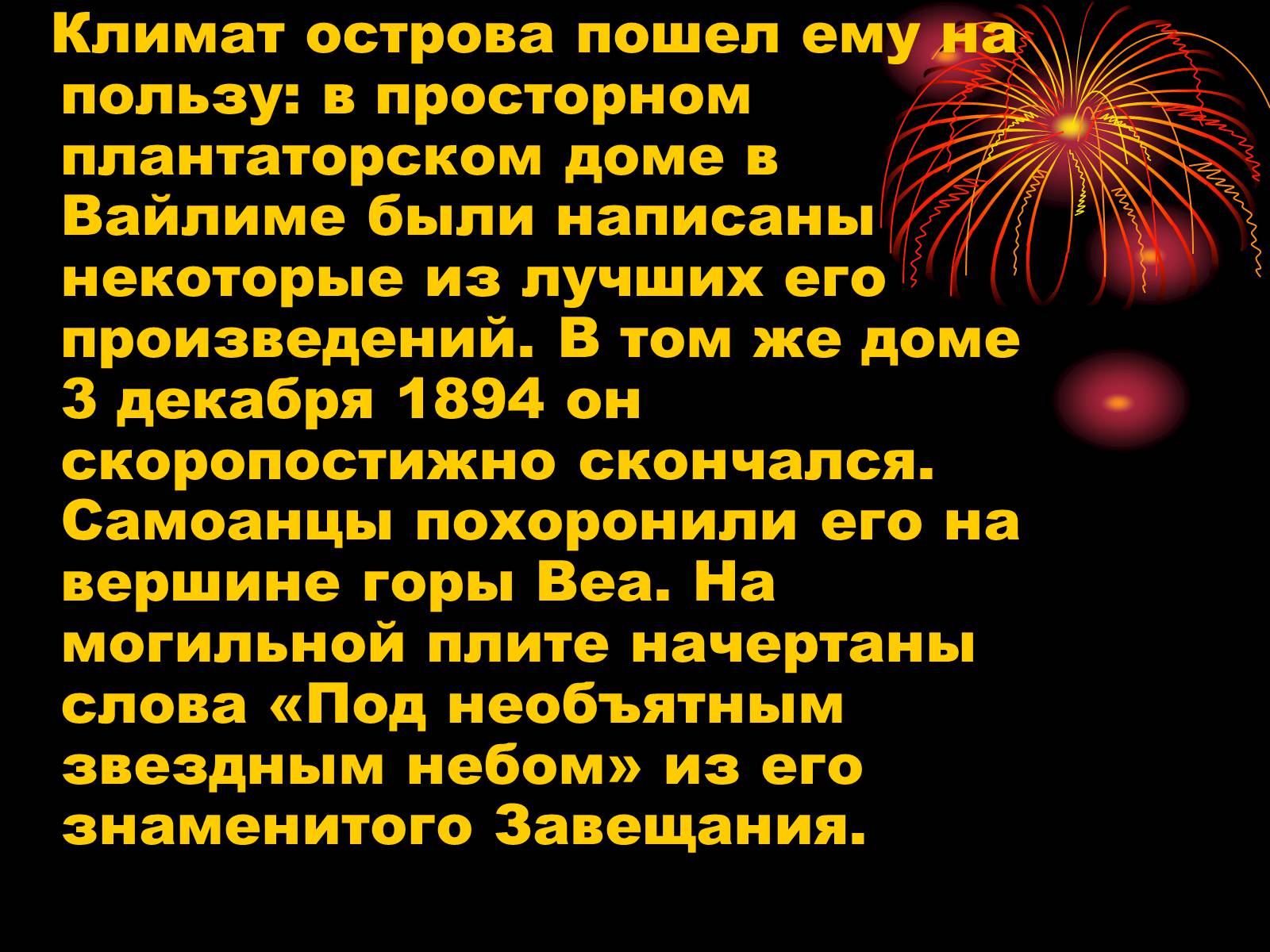 Климат острова пошел ему на пользу: в просторном плантаторском доме в Вайлиме были написаны некоторые из лучших его произведений. В том же доме 3 декабря 1894 он скоропостижно скончался. Самоанцы похоронили его на вершине горы Веа. На могильной плите начертаны слова «Под необъятным звездным небом» из его знаменитого Завещания.